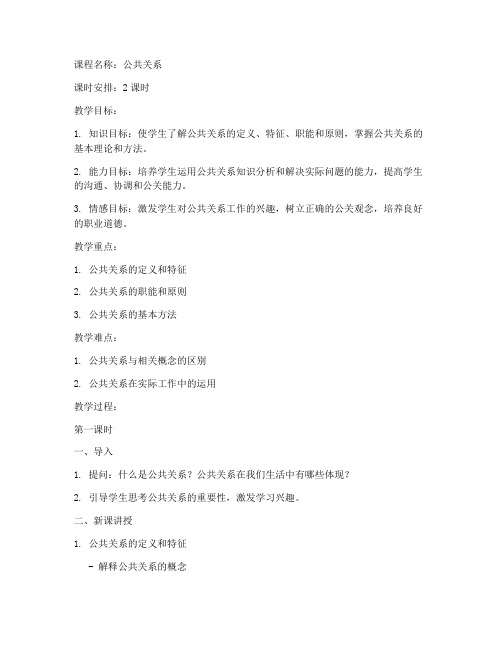 课程名称：公共关系

课时安排：2 课时

教学目标：

1. 知识目标：使学生了解公共关系的定义、特征、职能和原则，掌握公共关系的基本理论和方法。

2. 能力目标：培养学生运用公共关系知识分析和解决实际问题的能力，提高学生的沟通、协调和公关能力。

3. 情感目标：激发学生对公共关系工作的兴趣，树立正确的公关观念，培养良好的职业道德。

教学重点：

1. 公共关系的定义和特征

2. 公共关系的职能和原则

3. 公共关系的基本方法

教学难点：

1. 公共关系与相关概念的区别

2. 公共关系在实际工作中的运用

教学过程：

第一课时

一、导入

1. 提问：什么是公共关系？公共关系在我们生活中有哪些体现？

2. 引导学生思考公共关系的重要性，激发学习兴趣。

二、新课讲授

1. 公共关系的定义和特征

- 解释公共关系的概念